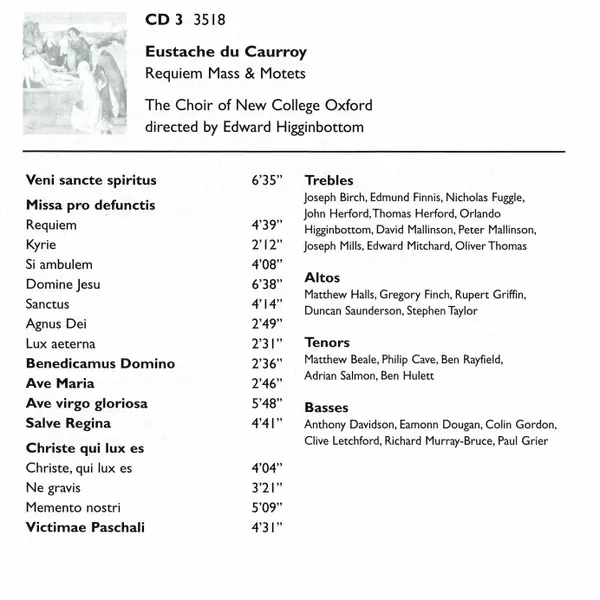 CD 3 3518

Eustache du Caurroy
Requiem Mass & Motets

The Choir of New College Oxford
directed by Edward Higginbottom

Veni sancte spiritus 6'35"

Missa pro defunctis
Requiem 4'39"
Kyrie 2'12"
Si ambulem 4'08"
Domine Jesu 6'38"
Sanctus 4'14"
Agnus Dei 2'49"
Lux aeterna 2'31"
Benedicamus Domino 2'36"
Ave Maria 2'46"
Ave virgo gloriosa 5'48"
Salve Regina 4'41"

Christe qui lux es
Christe, qui lux es 4'04"
Ne gravis 3'21"
Memento nostri 5'09"
Victimae Paschali 4'31"

Trebles
Joseph Birch, Edmund Finnis, Nicholas Fuggle, John Herford, Thomas Herford, Orlando Higginbottom, David Mallinson, Peter Mallinson, Joseph Mills, Edward Mitchard, Oliver Thomas

Altos
Matthew Halls, Gregory Finch, Rupert Griffin, Duncan Saunderson, Stephen Taylor

Tenors
Matthew Beale, Philip Cave, Ben Rayfield, Adrian Salmon, Ben Hulett

Basses
Anthony Davidson, Eamonn Dougan, Colin Gordon, Clive Letchford, Richard Murray-Bruce, Paul Grier